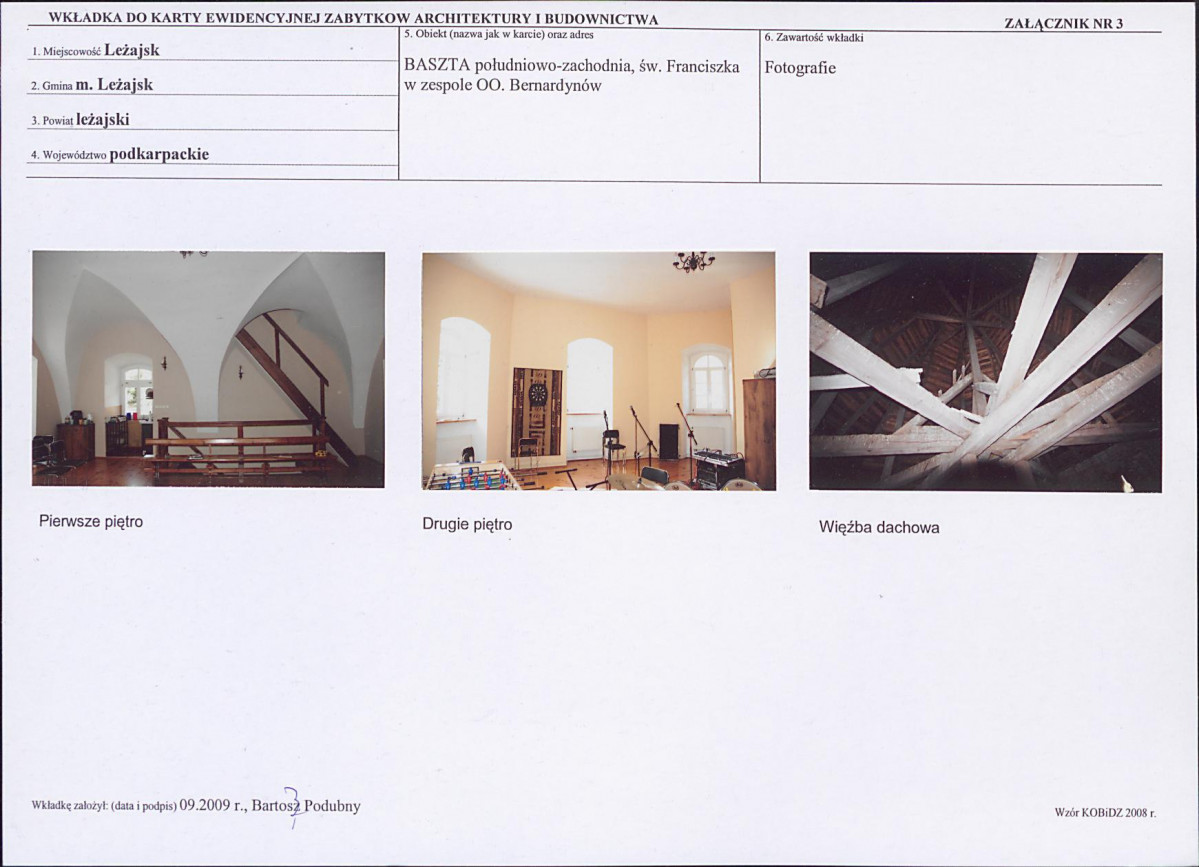 WKŁADKA DO KARTY EWIDENCYJNEJ ZABYTKOW ARCHITEKTURY I BUDOWNICTWA

ZAŁĄCZNIK NR 3

1. Miejscowość Leżajsk

2. Gmina m. Leżajsk

3. Powiat leżajski

4. Województwo podkarpackie

5. Obiekt (nazwa jak w karcie) oraz adres

BASZTA południowo-zachodnia, św. Franciszka w zespole OO. Bernardynów

6. Zawartość wkładki

Fotografie

Pierwsze piętro

Drugie piętro

Więźba dachowa

Wkładkę założył: (data i podpis) 09.2009 r., Bartosz Podubny

Wzór KOBiDZ 2008 r.